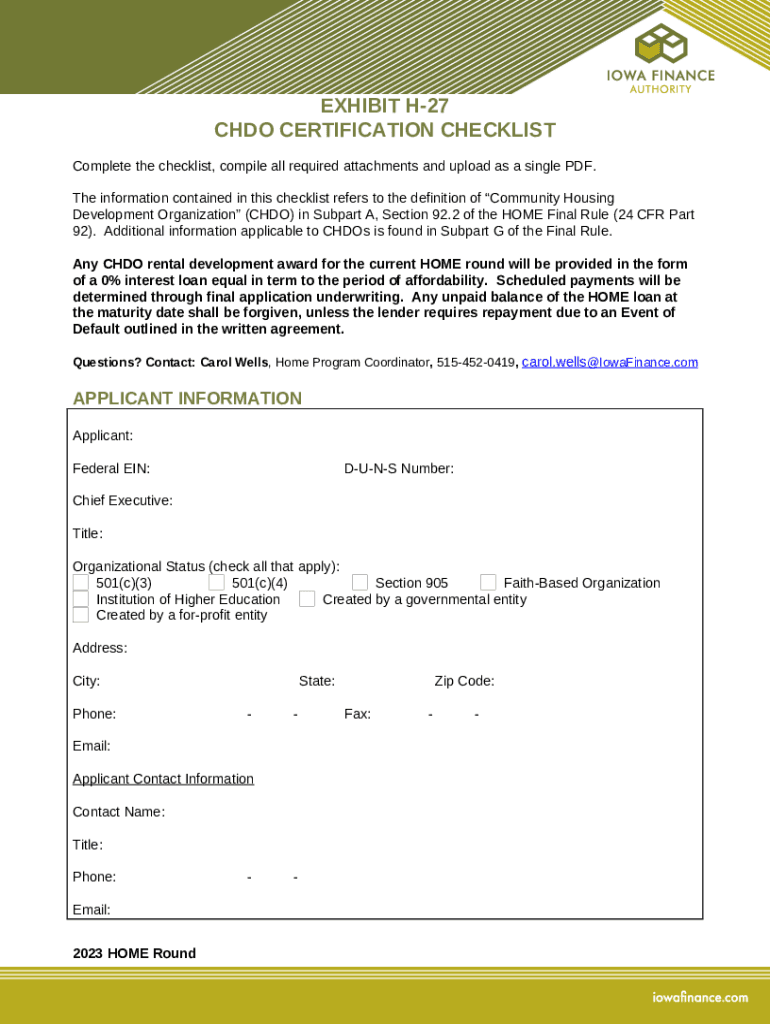 IOWA FINANCE AUTHORITY

EXHIBIT H-27
CHDO CERTIFICATION CHECKLIST

Complete the checklist, compile all required attachments and upload as a single PDF.

The information contained in this checklist refers to the definition of "Community Housing Development Organization" (CHDO) in Subpart A, Section 92.2 of the HOME Final Rule (24 CFR Part 92). Additional information applicable to CHDOs is found in Subpart G of the Final Rule.

Any CHDO rental development award for the current HOME round will be provided in the form of a 0% interest loan equal in term to the period of affordability. Scheduled payments will be determined through final application underwriting. Any unpaid balance of the HOME loan at the maturity date shall be forgiven, unless the lender requires repayment due to an Event of Default outlined in the written agreement.

Questions? Contact: Carol Wells, Home Program Coordinator, 515-452-0419, carol.wells@IowaFinance.com

APPLICANT INFORMATION

Applicant:

Federal EIN: D-U-N-S Number:

Chief Executive:

Title:

Organizational Status (check all that apply):
501(c)(3) 501(c)(4) Section 905 Faith-Based Organization
Institution of Higher Education Created by a governmental entity
Created by a for-profit entity

Address:

City: State: Zip Code:

Phone: - - Fax: - -

Email:

Applicant Contact Information

Contact Name:

Title:

Phone: - -

Email:

2023 HOME Round

iowafinance.com